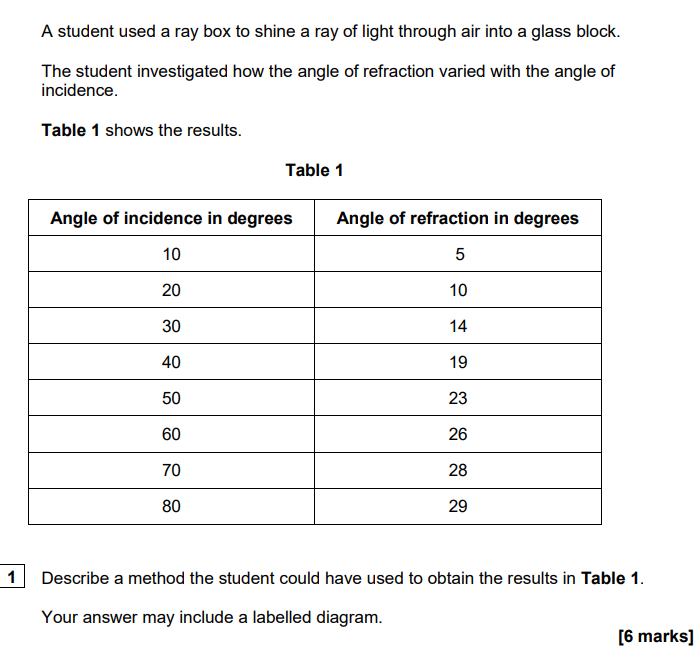 A student used a ray box to shine a ray of light through air into a glass block.

The student investigated how the angle of refraction varied with the angle of incidence.

Table 1 shows the results.

Table 1

| Angle of incidence in degrees | Angle of refraction in degrees |
|---|---|
| 10 | 5 |
| 20 | 10 |
| 30 | 14 |
| 40 | 19 |
| 50 | 23 |
| 60 | 26 |
| 70 | 28 |
| 80 | 29 |

1 Describe a method the student could have used to obtain the results in Table 1.

Your answer may include a labelled diagram.

[6 marks]